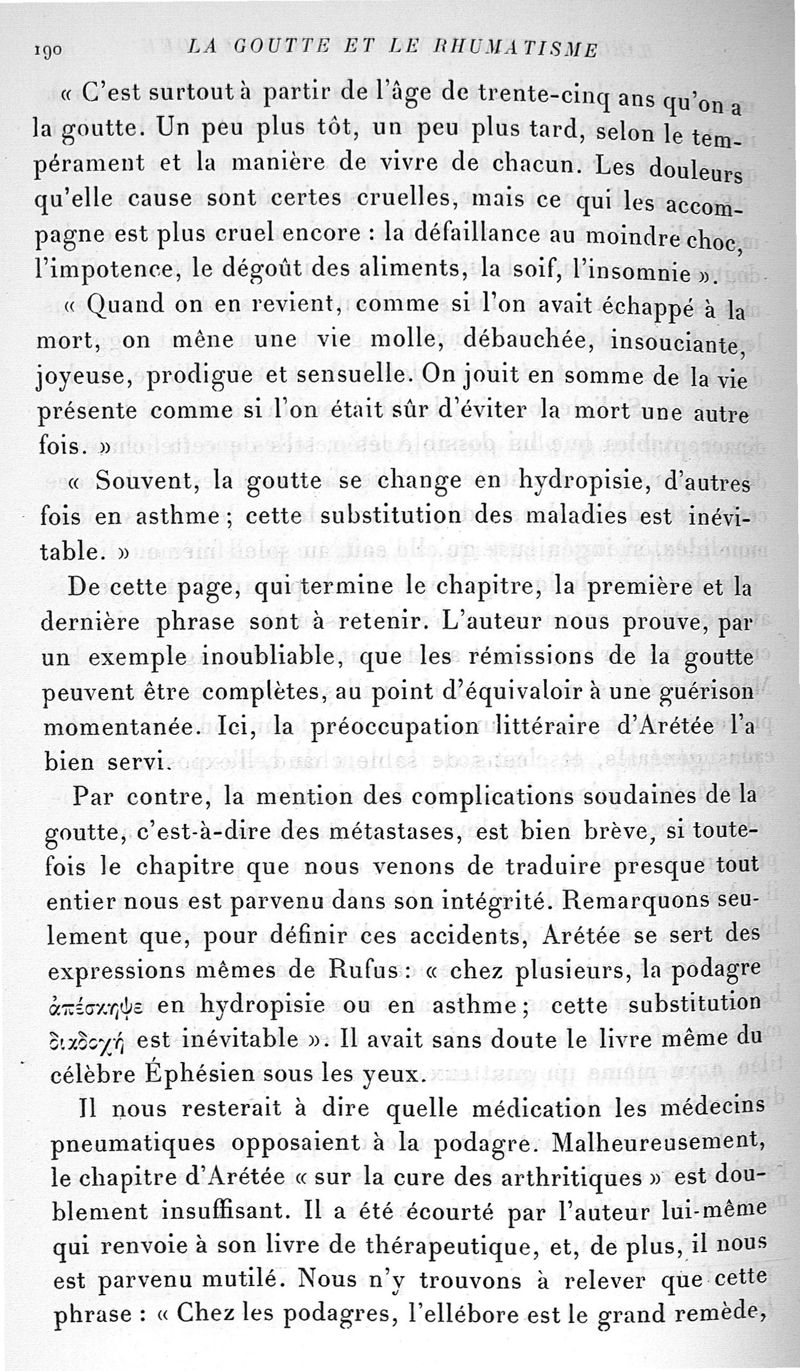 190 LA GOUTTE ET LE RHUMATISME

« C'est surtout à partir de l'âge de trente-cinq ans qu'on a la goutte. Un peu plus tôt, un peu plus tard, selon le tempérament et la manière de vivre de chacun. Les douleurs qu'elle cause sont certes cruelles, mais ce qui les accompagne est plus cruel encore : la défaillance au moindre choc, l'impotence, le dégoût des aliments, la soif, l'insomnie ».

« Quand on en revient, comme si l'on avait échappé à la mort, on mène une vie molle, débauchée, insouciante, joyeuse, prodigue et sensuelle. On jouit en somme de la vie présente comme si l'on était sûr d'éviter la mort une autre fois. »

« Souvent, la goutte se change en hydropisie, d'autres fois en asthme ; cette substitution des maladies est inévitable. »

De cette page, qui termine le chapitre, la première et la dernière phrase sont à retenir. L'auteur nous prouve, par un exemple inoubliable, que les rémissions de la goutte peuvent être complètes, au point d'équivaloir à une guérison momentanée. Ici, la préoccupation littéraire d'Arétée l'a bien servi.

Par contre, la mention des complications soudaines de la goutte, c'est-à-dire des métastases, est bien brève, si toutefois le chapitre que nous venons de traduire presque tout entier nous est parvenu dans son intégrité. Remarquons seulement que, pour définir ces accidents, Arétée se sert des expressions mêmes de Rufus : « chez plusieurs, la podagre ἀπέσκηψε en hydropisie ou en asthme ; cette substitution διαδοχή est inévitable ». Il avait sans doute le livre même du célèbre Éphésien sous les yeux.

Il nous resterait à dire quelle médication les médecins pneumatiques opposaient à la podagre. Malheureusement, le chapitre d'Arétée « sur la cure des arthritiques » est doublement insuffisant. Il a été écourté par l'auteur lui-même qui renvoie à son livre de thérapeutique, et, de plus, il nous est parvenu mutilé. Nous n'y trouvons à relever que cette phrase : « Chez les podagres, l'ellébore est le grand remède,